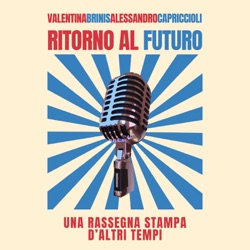 VALENTINABRINISALESSANDROCAPRICCIOLI

RITORNO AL FUTURO

UNA RASSEGNA STAMPA D'ALTRI TEMPI